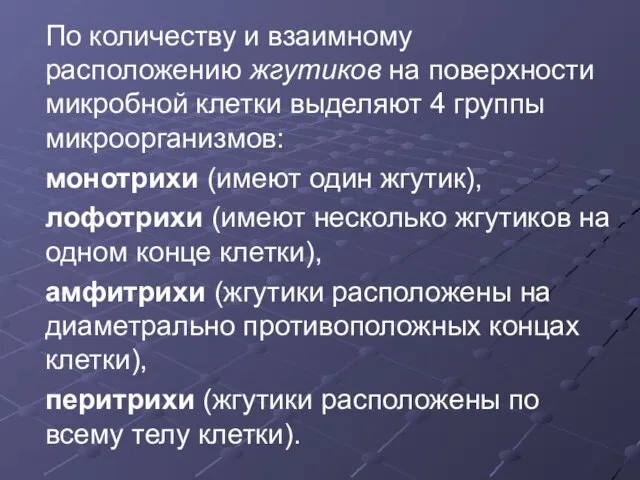 По количеству и взаимному расположению жгутиков на поверхности микробной клетки выделяют 4 группы микроорганизмов:

монотрихи (имеют один жгутик),

лофотрихи (имеют несколько жгутиков на одном конце клетки),

амфитрихи (жгутики расположены на диаметрально противоположных концах клетки),

перитрихи (жгутики расположены по всему телу клетки).